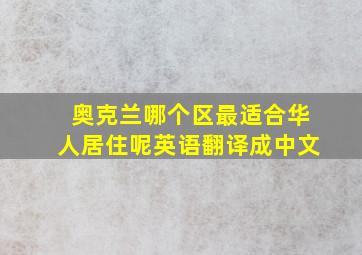 奥克兰哪个区最适合华人居住呢英语翻译成中文